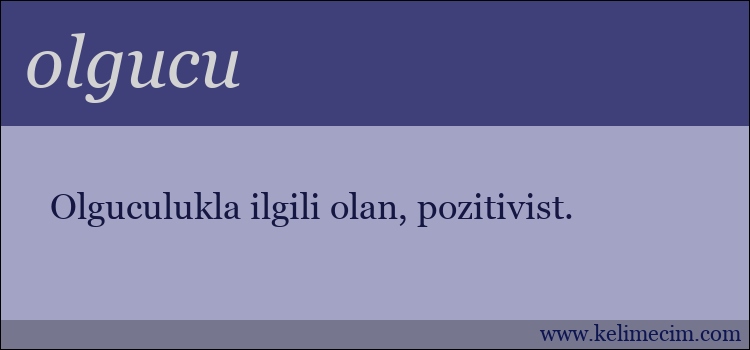 olgucu

Olguculukla ilgili olan, pozitivist.

www.kelimecim.com